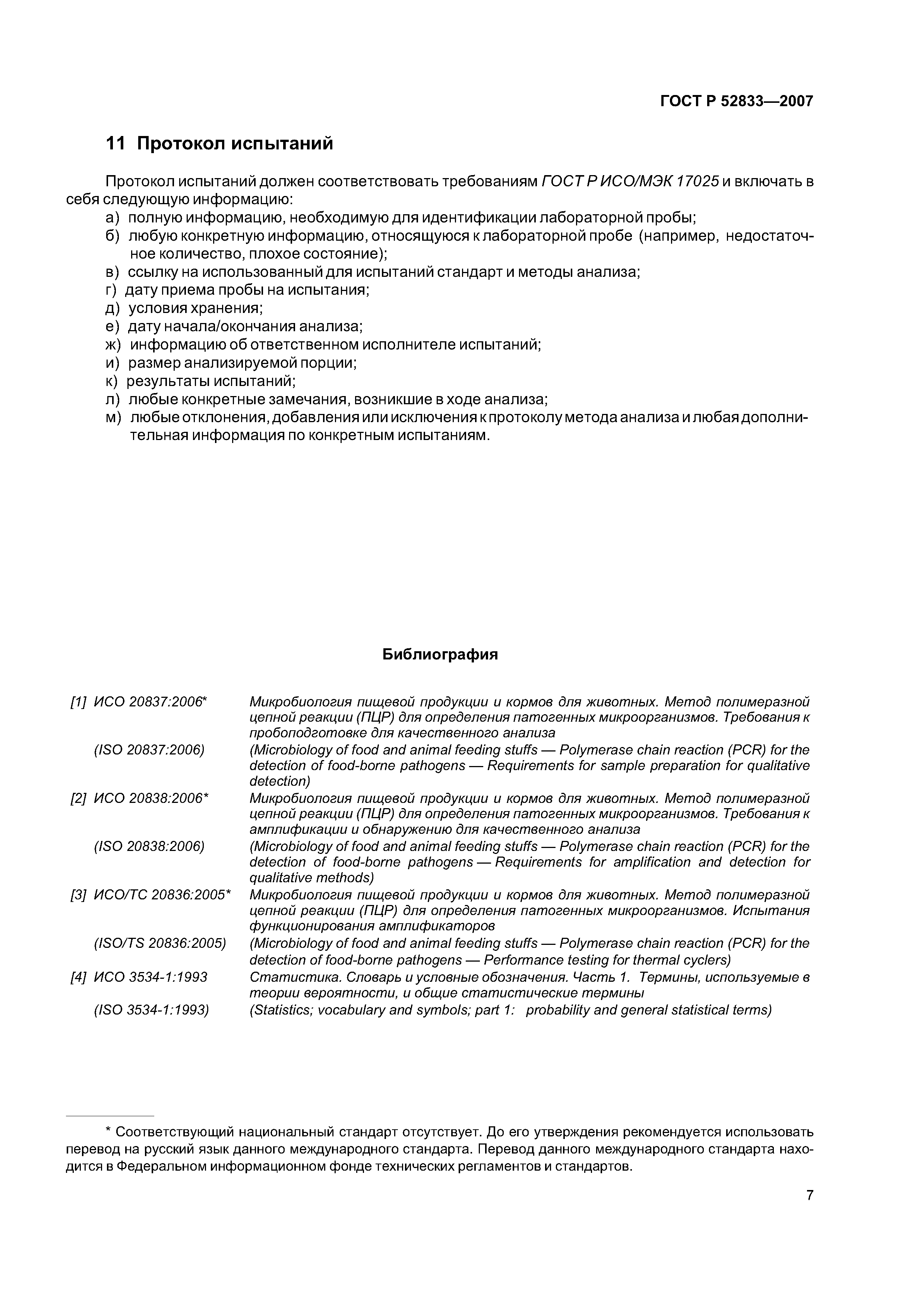 ГОСТ Р 52833—2007

11 Протокол испытаний

Протокол испытаний должен соответствовать требованиям ГОСТ Р ИСО/МЭК 17025 и включать в себя следующую информацию:
а) полную информацию, необходимую для идентификации лабораторной пробы;
б) любую конкретную информацию, относящуюся к лабораторной пробе (например, недостаточное количество, плохое состояние);
в) ссылку на использованный для испытаний стандарт и методы анализа;
г) дату приема пробы на испытания;
д) условия хранения;
е) дату начала/окончания анализа;
ж) информацию об ответственном исполнителе испытаний;
и) размер анализируемой порции;
к) результаты испытаний;
л) любые конкретные замечания, возникшие в ходе анализа;
м) любые отклонения, добавления или исключения к протоколу метода анализа и любая дополнительная информация по конкретным испытаниям.

Библиография

| | |
|---|---|
| [1] ИСО 20837:2006* | Микробиология пищевой продукции и кормов для животных. Метод полимеразной цепной реакции (ПЦР) для определения патогенных микроорганизмов. Требования к пробоподготовке для качественного анализа |
| (ISO 20837:2006) | (Microbiology of food and animal feeding stuffs — Polymerase chain reaction (PCR) for the detection of food-borne pathogens — Requirements for sample preparation for qualitative detection) |
| [2] ИСО 20838:2006* | Микробиология пищевой продукции и кормов для животных. Метод полимеразной цепной реакции (ПЦР) для определения патогенных микроорганизмов. Требования к амплификации и обнаружению для качественного анализа |
| (ISO 20838:2006) | (Microbiology of food and animal feeding stuffs — Polymerase chain reaction (PCR) for the detection of food-borne pathogens — Requirements for amplification and detection for qualitative methods) |
| [3] ИСО/ТС 20836:2005* | Микробиология пищевой продукции и кормов для животных. Метод полимеразной цепной реакции (ПЦР) для определения патогенных микроорганизмов. Испытания функционирования амплификаторов |
| (ISO/TS 20836:2005) | (Microbiology of food and animal feeding stuffs — Polymerase chain reaction (PCR) for the detection of food-borne pathogens — Performance testing for thermal cyclers) |
| [4] ИСО 3534-1:1993 | Статистика. Словарь и условные обозначения. Часть 1. Термины, используемые в теории вероятности, и общие статистические термины |
| (ISO 3534-1:1993) | (Statistics; vocabulary and symbols; part 1: probability and general statistical terms) |

* Соответствующий национальный стандарт отсутствует. До его утверждения рекомендуется использовать перевод на русский язык данного международного стандарта. Перевод данного международного стандарта находится в Федеральном информационном фонде технических регламентов и стандартов.

7